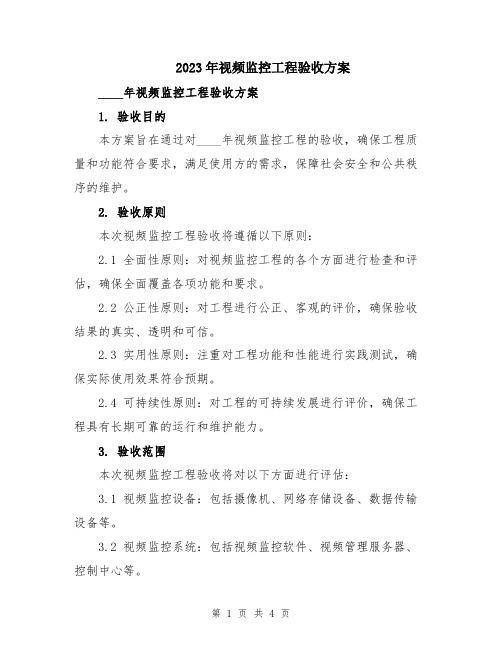 2023年视频监控工程验收方案

____年视频监控工程验收方案

1. 验收目的

本方案旨在通过对____年视频监控工程的验收，确保工程质量和功能符合要求，满足使用方的需求，保障社会安全和公共秩序的维护。

2. 验收原则

本次视频监控工程验收将遵循以下原则：

2.1 全面性原则：对视频监控工程的各个方面进行检查和评估，确保全面覆盖各项功能和要求。

2.2 公正性原则：对工程进行公正、客观的评价，确保验收结果的真实、透明和可信。

2.3 实用性原则：注重对工程功能和性能进行实践测试，确保实际使用效果符合预期。

2.4 可持续性原则：对工程的可持续发展进行评价，确保工程具有长期可靠的运行和维护能力。

3. 验收范围

本次视频监控工程验收将对以下方面进行评估：

3.1 视频监控设备：包括摄像机、网络存储设备、数据传输设备等。

3.2 视频监控系统：包括视频监控软件、视频管理服务器、控制中心等。

第 1 页 共 4 页